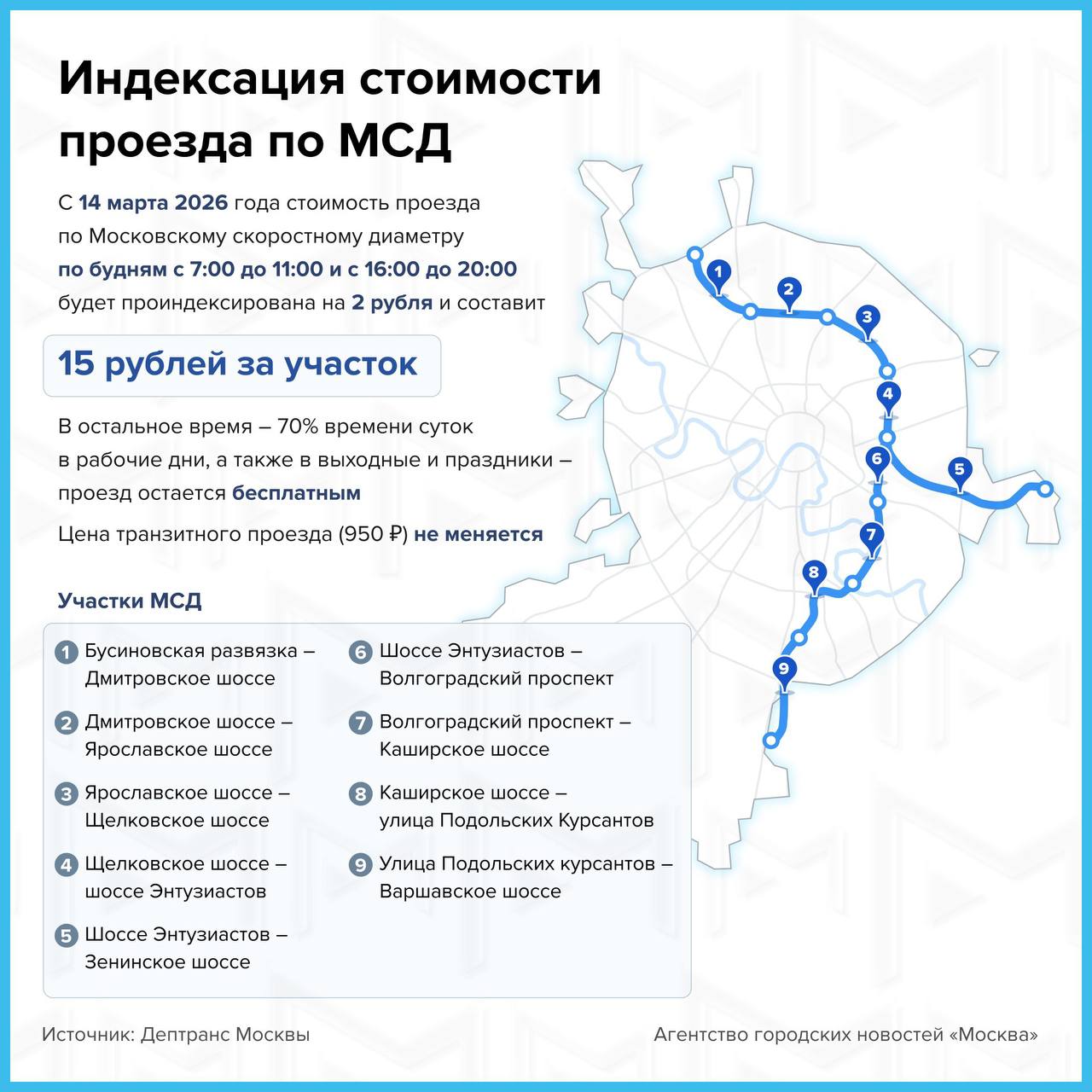 Индексация стоимости проезда по МСД

С 14 марта 2026 года стоимость проезда по Московскому скоростному диаметру по будням с 7:00 до 11:00 и с 16:00 до 20:00 будет проиндексирована на 2 рубля и составит

15 рублей за участок

В остальное время – 70% времени суток в рабочие дни, а также в выходные и праздники – проезд остается бесплатным

Цена транзитного проезда (950 ₽) не меняется

1 2 3 4 5 6 7 8 9

Участки МСД

1 Бусиновская развязка – Дмитровское шоссе

2 Дмитровское шоссе – Ярославское шоссе

3 Ярославское шоссе – Щелковское шоссе

4 Щелковское шоссе – шоссе Энтузиастов

5 Шоссе Энтузиастов – Зенинское шоссе

6 Шоссе Энтузиастов – Волгоградский проспект

7 Волгоградский проспект – Каширское шоссе

8 Каширское шоссе – улица Подольских Курсантов

9 Улица Подольских курсантов – Варшавское шоссе

Источник: Дептранс Москвы

Агентство городских новостей «Москва»